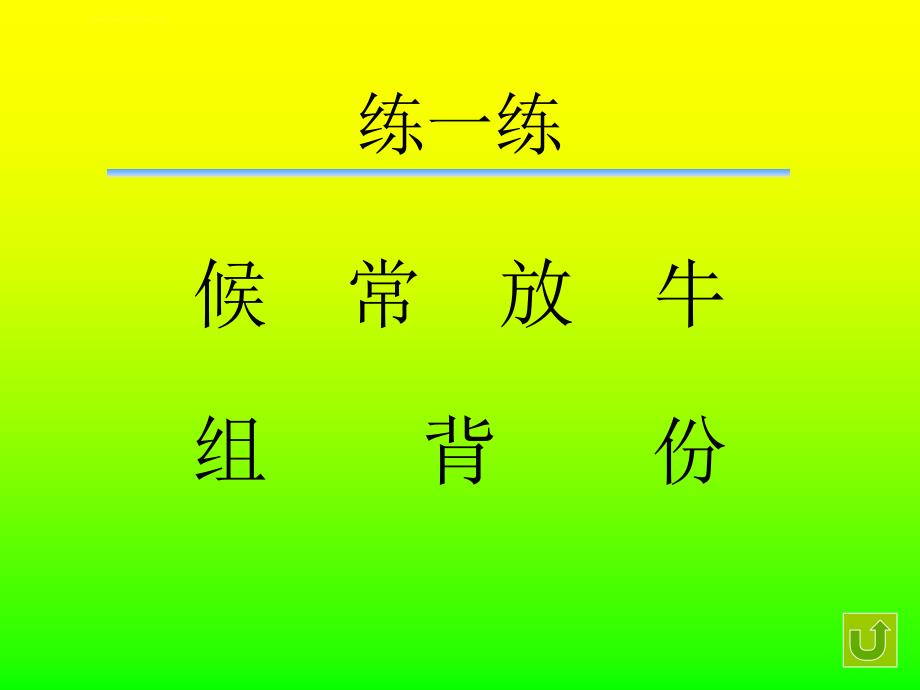 练一练

候　常　放　牛

组　　背　　份